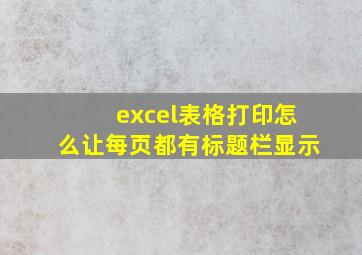 excel表格打印怎么让每页都有标题栏显示